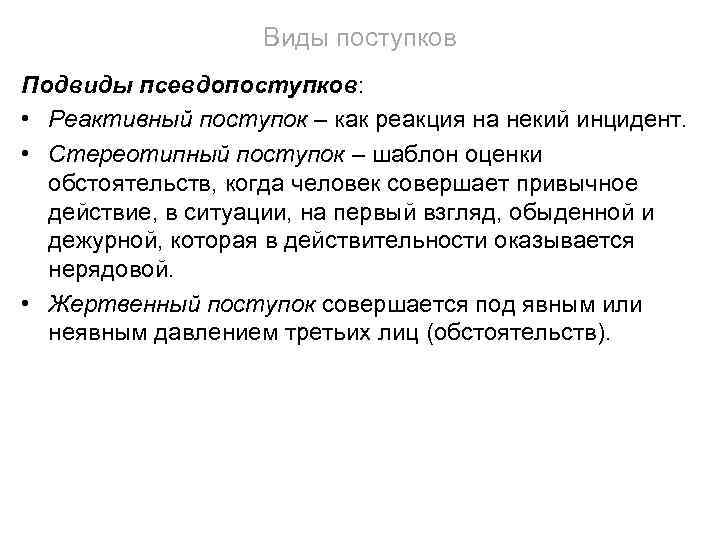 Виды поступков

Подвиды псевдопоступков:

• Реактивный поступок – как реакция на некий инцидент.

• Стереотипный поступок – шаблон оценки обстоятельств, когда человек совершает привычное действие, в ситуации, на первый взгляд, обыденной и дежурной, которая в действительности оказывается нерядовой.

• Жертвенный поступок совершается под явным или неявным давлением третьих лиц (обстоятельств).